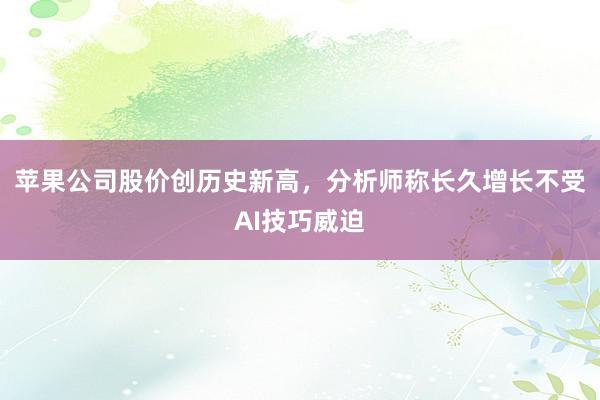 苹果公司股价创历史新高，分析师称长久增长不受AI技巧威迫